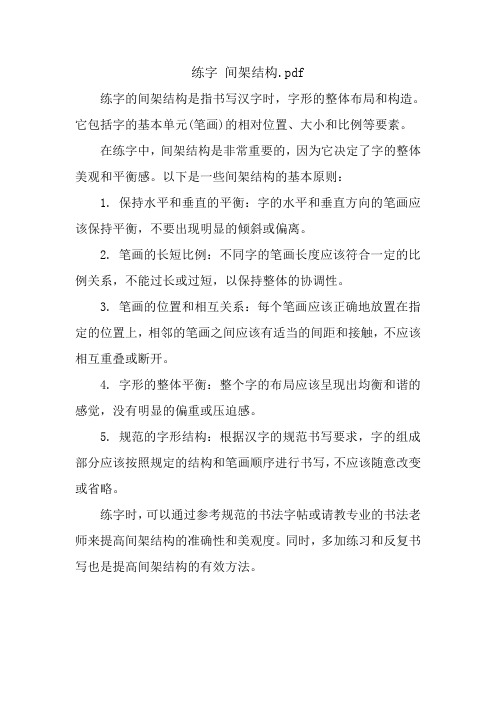 练字 间架结构.pdf

练字的间架结构是指书写汉字时，字形的整体布局和构造。它包括字的基本单元(笔画)的相对位置、大小和比例等要素。

在练字中，间架结构是非常重要的，因为它决定了字的整体美观和平衡感。以下是一些间架结构的基本原则：

1. 保持水平和垂直的平衡：字的水平和垂直方向的笔画应该保持平衡，不要出现明显的倾斜或偏离。

2. 笔画的长短比例：不同字的笔画长度应该符合一定的比例关系，不能过长或过短，以保持整体的协调性。

3. 笔画的位置和相互关系：每个笔画应该正确地放置在指定的位置上，相邻的笔画之间应该有适当的间距和接触，不应该相互重叠或断开。

4. 字形的整体平衡：整个字的布局应该呈现出均衡和谐的感觉，没有明显的偏重或压迫感。

5. 规范的字形结构：根据汉字的规范书写要求，字的组成部分应该按照规定的结构和笔画顺序进行书写，不应该随意改变或省略。

练字时，可以通过参考规范的书法字帖或请教专业的书法老师来提高间架结构的准确性和美观度。同时，多加练习和反复书写也是提高间架结构的有效方法。